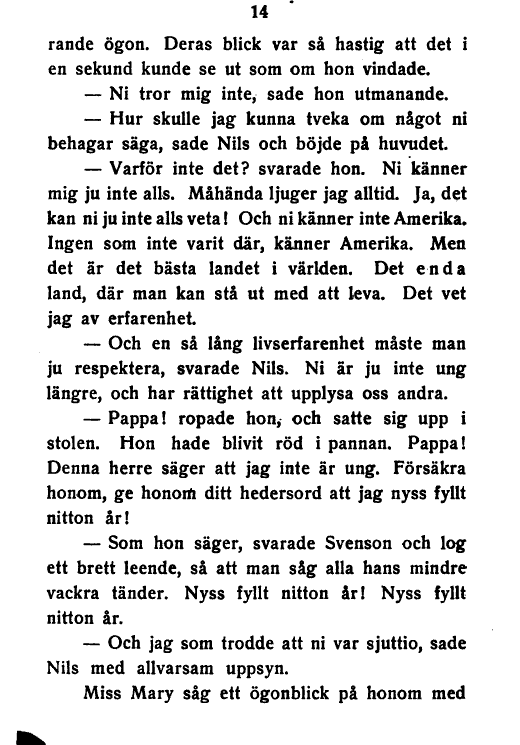 14

rande ögon. Deras blick var så hastig att det i en sekund kunde se ut som om hon vindade.

— Ni tror mig inte, sade hon utmanande.

— Hur skulle jag kunna tveka om något ni behagar säga, sade Nils och böjde på huvudet.

— Varför inte det? svarade hon. Ni känner mig ju inte alls. Måhända ljuger jag alltid. Ja, det kan ni ju inte alls veta! Och ni känner inte Amerika. Ingen som inte varit där, känner Amerika. Men det är det bästa landet i världen. Det enda land, där man kan stå ut med att leva. Det vet jag av erfarenhet.

— Och en så lång livserfarenhet måste man ju respektera, svarade Nils. Ni är ju inte ung längre, och har rättighet att upplysa oss andra.

— Pappa! ropade hon, och satte sig upp i stolen. Hon hade blivit röd i pannan. Pappa! Denna herre säger att jag inte är ung. Försäkra honom, ge honom ditt hedersord att jag nyss fyllt nitton år!

— Som hon säger, svarade Svenson och log ett brett leende, så att man såg alla hans mindre vackra tänder. Nyss fyllt nitton år! Nyss fyllt nitton år.

— Och jag som trodde att ni var sjuttio, sade Nils med allvarsam uppsyn.

Miss Mary såg ett ögonblick på honom med